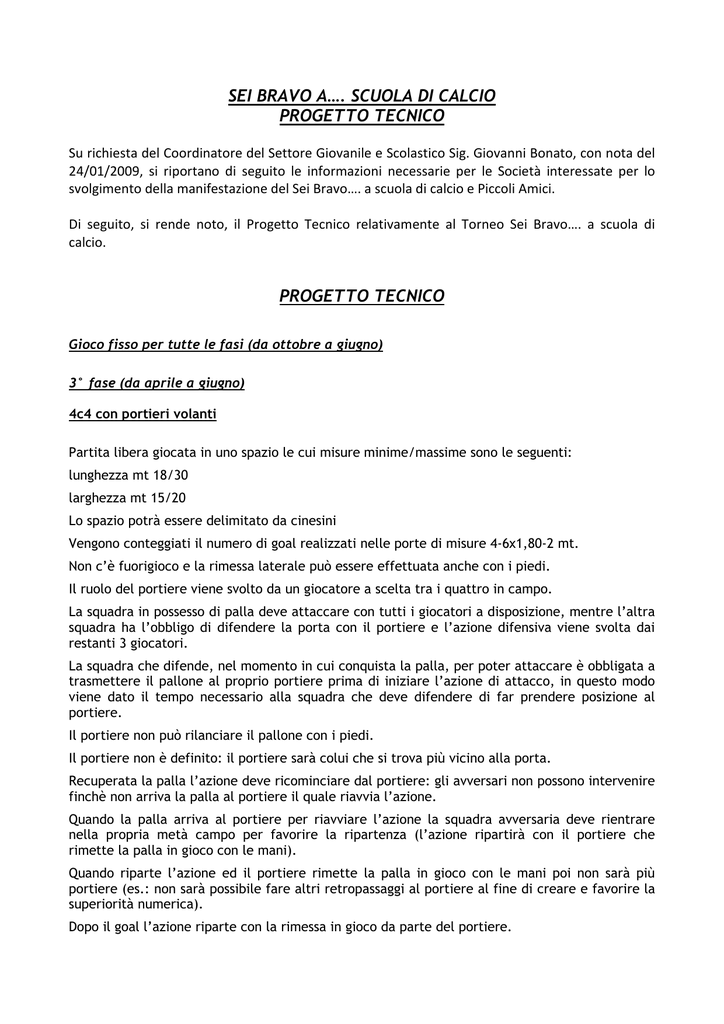 SEI BRAVO A…. SCUOLA DI CALCIO
PROGETTO TECNICO

Su richiesta del Coordinatore del Settore Giovanile e Scolastico Sig. Giovanni Bonato, con nota del 24/01/2009, si riportano di seguito le informazioni necessarie per le Società interessate per lo svolgimento della manifestazione del Sei Bravo…. a scuola di calcio e Piccoli Amici.

Di seguito, si rende noto, il Progetto Tecnico relativamente al Torneo Sei Bravo…. a scuola di calcio.

PROGETTO TECNICO

Gioco fisso per tutte le fasi (da ottobre a giugno)

3° fase (da aprile a giugno)

4c4 con portieri volanti

Partita libera giocata in uno spazio le cui misure minime/massime sono le seguenti:

lunghezza mt 18/30

larghezza mt 15/20

Lo spazio potrà essere delimitato da cinesini

Vengono conteggiati il numero di goal realizzati nelle porte di misure 4-6x1,80-2 mt.

Non c'è fuorigioco e la rimessa laterale può essere effettuata anche con i piedi.

Il ruolo del portiere viene svolto da un giocatore a scelta tra i quattro in campo.

La squadra in possesso di palla deve attaccare con tutti i giocatori a disposizione, mentre l'altra squadra ha l'obbligo di difendere la porta con il portiere e l'azione difensiva viene svolta dai restanti 3 giocatori.

La squadra che difende, nel momento in cui conquista la palla, per poter attaccare è obbligata a trasmettere il pallone al proprio portiere prima di iniziare l'azione di attacco, in questo modo viene dato il tempo necessario alla squadra che deve difendere di far prendere posizione al portiere.

Il portiere non può rilanciare il pallone con i piedi.

Il portiere non è definito: il portiere sarà colui che si trova più vicino alla porta.

Recuperata la palla l'azione deve ricominciare dal portiere: gli avversari non possono intervenire finchè non arriva la palla al portiere il quale riavvia l'azione.

Quando la palla arriva al portiere per riavviare l'azione la squadra avversaria deve rientrare nella propria metà campo per favorire la ripartenza (l'azione ripartirà con il portiere che rimette la palla in gioco con le mani).

Quando riparte l'azione ed il portiere rimette la palla in gioco con le mani poi non sarà più portiere (es.: non sarà possibile fare altri retropassaggi al portiere al fine di creare e favorire la superiorità numerica).

Dopo il goal l'azione riparte con la rimessa in gioco da parte del portiere.